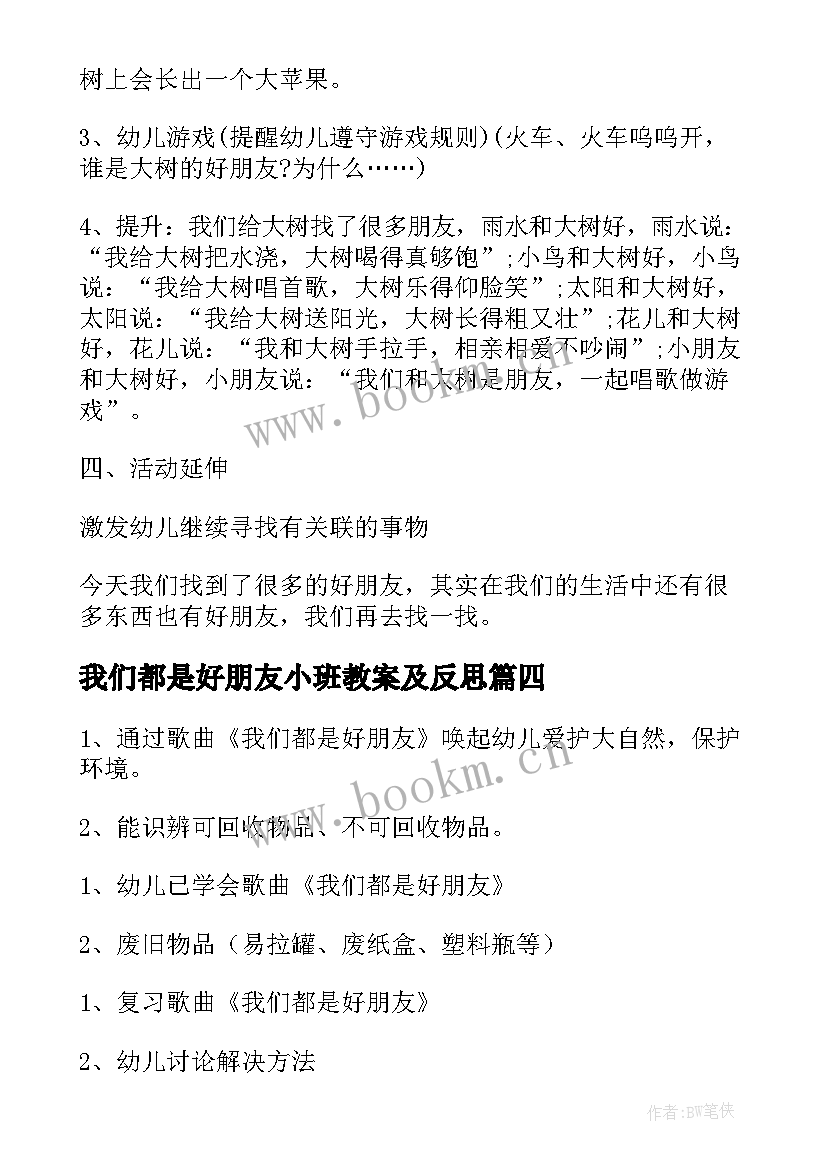 树上会长出一个大苹果。

3、幼儿游戏(提醒幼儿遵守游戏规则)(火车、火车呜呜开，谁是大树的好朋友?为什么……)

4、提升：我们给大树找了很多朋友，雨水和大树好，雨水说：“我给大树把水浇，大树喝得真够饱”;小鸟和大树好，小鸟说：“我给大树唱首歌，大树乐得仰脸笑”;太阳和大树好，太阳说：“我给大树送阳光，大树长得粗又壮”;花儿和大树好，花儿说：“我和大树手拉手，相亲相爱不吵闹”;小朋友和大树好，小朋友说：“我们和大树是朋友，一起唱歌做游戏”。

四、活动延伸

激发幼儿继续寻找有关联的事物

今天我们找到了很多的好朋友，其实在我们的生活中还有很多东西也有好朋友，我们再去找一找。

我们都是好朋友小班教案及反思篇四

1、通过歌曲《我们都是好朋友》唤起幼儿爱护大自然，保护环境。

2、能识辨可回收物品、不可回收物品。

1、幼儿已学会歌曲《我们都是好朋友》

2、废旧物品（易拉罐、废纸盒、塑料瓶等）

1、复习歌曲《我们都是好朋友》

2、幼儿讨论解决方法

www.bookm.cn

www.bookm.cn

作者:BW笔侠